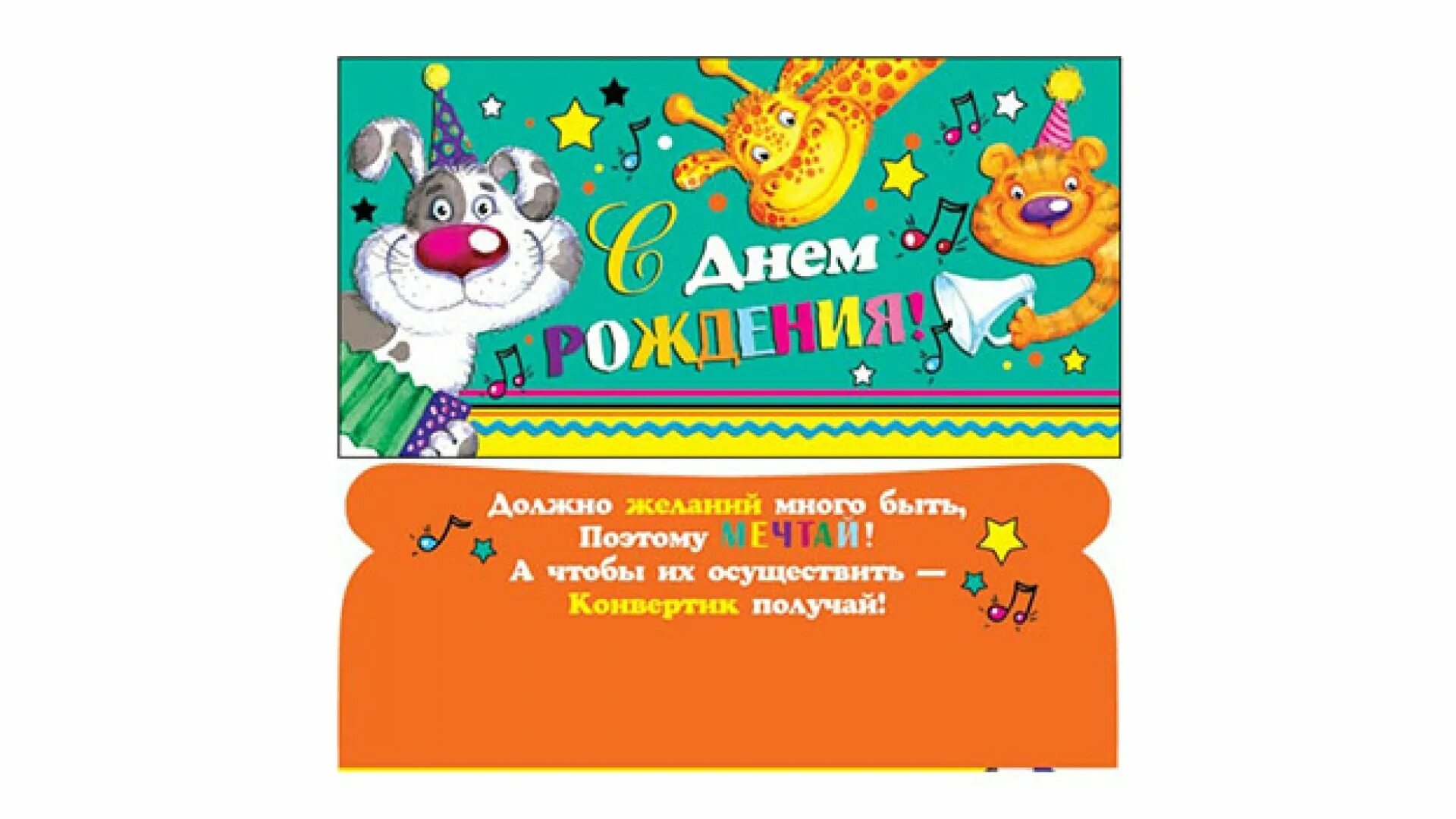 С Днем РОЖДЕНИЯ!

Должно желаний много быть,
Поэтому МЕЧТАЙ!
А чтобы их осуществить —
Конвертик получай!